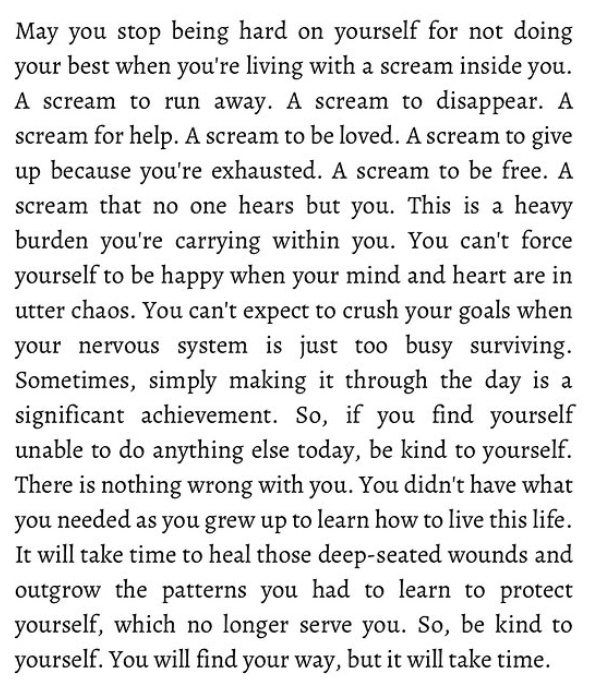 May you stop being hard on yourself for not doing your best when you're living with a scream inside you. A scream to run away. A scream to disappear. A scream for help. A scream to be loved. A scream to give up because you're exhausted. A scream to be free. A scream that no one hears but you. This is a heavy burden you're carrying within you. You can't force yourself to be happy when your mind and heart are in utter chaos. You can't expect to crush your goals when your nervous system is just too busy surviving. Sometimes, simply making it through the day is a significant achievement. So, if you find yourself unable to do anything else today, be kind to yourself. There is nothing wrong with you. You didn't have what you needed as you grew up to learn how to live this life. It will take time to heal those deep-seated wounds and outgrow the patterns you had to learn to protect yourself, which no longer serve you. So, be kind to yourself. You will find your way, but it will take time.